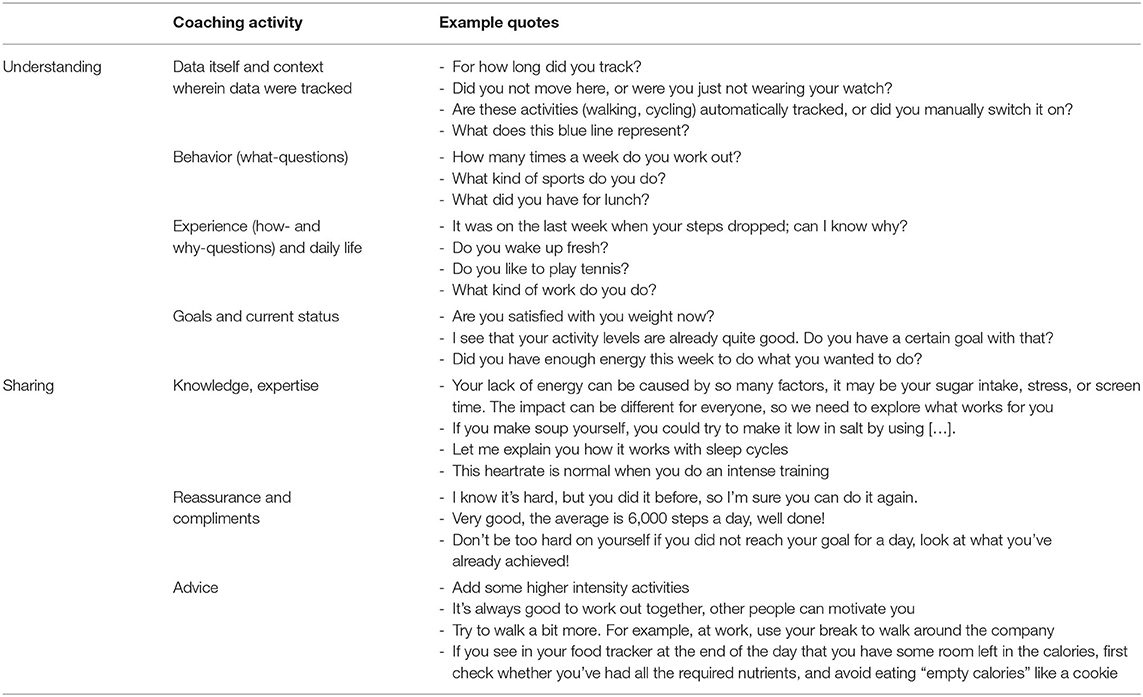 | | Coaching activity | Example quotes |
|---|---|---|
| Understanding | Data itself and context wherein data were tracked | - For how long did you track?<br>- Did you not move here, or were you just not wearing your watch?<br>- Are these activities (walking, cycling) automatically tracked, or did you manually switch it on?<br>- What does this blue line represent? |
| | Behavior (what-questions) | - How many times a week do you work out?<br>- What kind of sports do you do?<br>- What did you have for lunch? |
| | Experience (how- and why-questions) and daily life | - It was on the last week when your steps dropped; can I know why?<br>- Do you wake up fresh?<br>- Do you like to play tennis?<br>- What kind of work do you do? |
| | Goals and current status | - Are you satisfied with you weight now?<br>- I see that your activity levels are already quite good. Do you have a certain goal with that?<br>- Did you have enough energy this week to do what you wanted to do? |
| Sharing | Knowledge, expertise | - Your lack of energy can be caused by so many factors, it may be your sugar intake, stress, or screen time. The impact can be different for everyone, so we need to explore what works for you<br>- If you make soup yourself, you could try to make it low in salt by using [...].<br>- Let me explain you how it works with sleep cycles<br>- This heartrate is normal when you do an intense training |
| | Reassurance and compliments | - I know it's hard, but you did it before, so I'm sure you can do it again.<br>- Very good, the average is 6,000 steps a day, well done!<br>- Don't be too hard on yourself if you did not reach your goal for a day, look at what you've already achieved! |
| | Advice | - Add some higher intensity activities<br>- It's always good to work out together, other people can motivate you<br>- Try to walk a bit more. For example, at work, use your break to walk around the company<br>- If you see in your food tracker at the end of the day that you have some room left in the calories, first check whether you've had all the required nutrients, and avoid eating "empty calories" like a cookie |